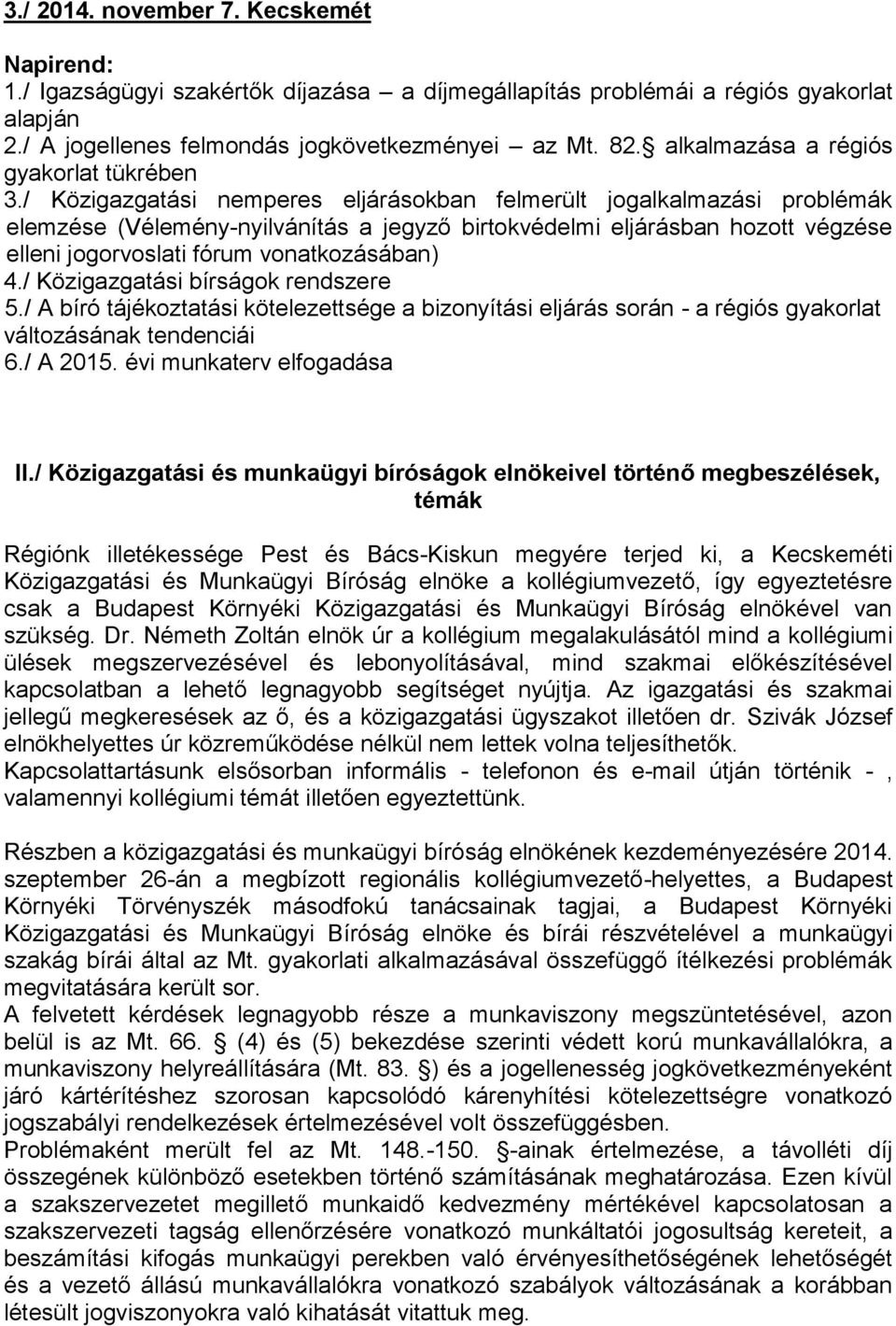 3./ 2014. november 7. Kecskemét

Napirend:
1./ Igazságügyi szakértők díjazása – a díjmegállapítás problémái a régiós gyakorlat alapján
2./ A jogellenes felmondás jogkövetkezményei – az Mt. 82. alkalmazása a régiós gyakorlat tükrében
3./ Közigazgatási nemperes eljárásokban felmerült jogalkalmazási problémák elemzése (Vélemény-nyilvánítás a jegyző birtokvédelmi eljárásban hozott végzése elleni jogorvoslati fórum vonatkozásában)
4./ Közigazgatási bírságok rendszere
5./ A bíró tájékoztatási kötelezettsége a bizonyítási eljárás során - a régiós gyakorlat változásának tendenciái
6./ A 2015. évi munkaterv elfogadása

II./ Közigazgatási és munkaügyi bíróságok elnökeivel történő megbeszélések, témák

Régiónk illetékessége Pest és Bács-Kiskun megyére terjed ki, a Kecskeméti Közigazgatási és Munkaügyi Bíróság elnöke a kollégiumvezető, így egyeztetésre csak a Budapest Környéki Közigazgatási és Munkaügyi Bíróság elnökével van szükség. Dr. Németh Zoltán elnök úr a kollégium megalakulásától mind a kollégiumi ülések megszervezésével és lebonyolításával, mind szakmai előkészítésével kapcsolatban a lehető legnagyobb segítséget nyújtja. Az igazgatási és szakmai jellegű megkeresések az ő, és a közigazgatási ügyszakot illetően dr. Szivák József elnökhelyettes úr közreműködése nélkül nem lettek volna teljesíthetők. Kapcsolattartásunk elsősorban informális - telefonon és e-mail útján történik - , valamennyi kollégiumi témát illetően egyeztettünk.

Részben a közigazgatási és munkaügyi bíróság elnökének kezdeményezésére 2014. szeptember 26-án a megbízott regionális kollégiumvezető-helyettes, a Budapest Környéki Törvényszék másodfokú tanácsainak tagjai, a Budapest Környéki Közigazgatási és Munkaügyi Bíróság elnöke és bírái részvételével a munkaügyi szakág bírái által az Mt. gyakorlati alkalmazásával összefüggő ítélkezési problémák megvitatására került sor.
A felvetett kérdések legnagyobb része a munkaviszony megszüntetésével, azon belül is az Mt. 66. (4) és (5) bekezdése szerinti védett korú munkavállalókra, a munkaviszony helyreállítására (Mt. 83. ) és a jogellenesség jogkövetkezményeként járó kártérítéshez szorosan kapcsolódó kárenyhítési kötelezettségre vonatkozó jogszabályi rendelkezések értelmezésével volt összefüggésben.
Problémaként merült fel az Mt. 148.-150. -ainak értelmezése, a távolléti díj összegének különböző esetekben történő számításának meghatározása. Ezen kívül a szakszervezetet megillető munkaidő kedvezmény mértékével kapcsolatosan a szakszervezeti tagság ellenőrzésére vonatkozó munkáltatói jogosultság kereteit, a beszámítási kifogás munkaügyi perekben való érvényesíthetőségének lehetőségét és a vezető állású munkavállalókra vonatkozó szabályok változásának a korábban létesült jogviszonyokra való kihatását vitattuk meg.